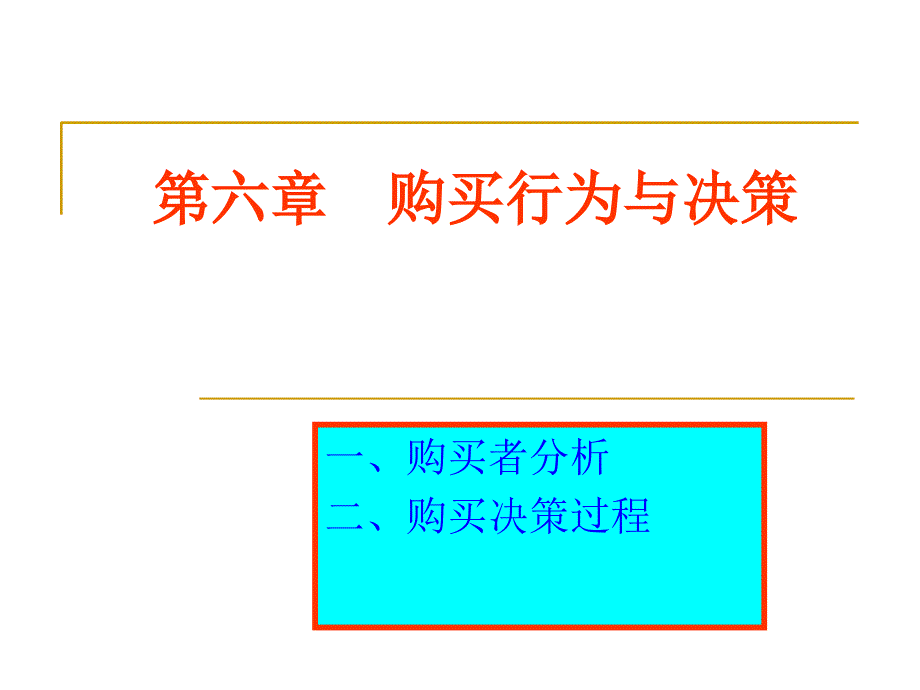 第六章　购买行为与决策

一、购买者分析
二、购买决策过程